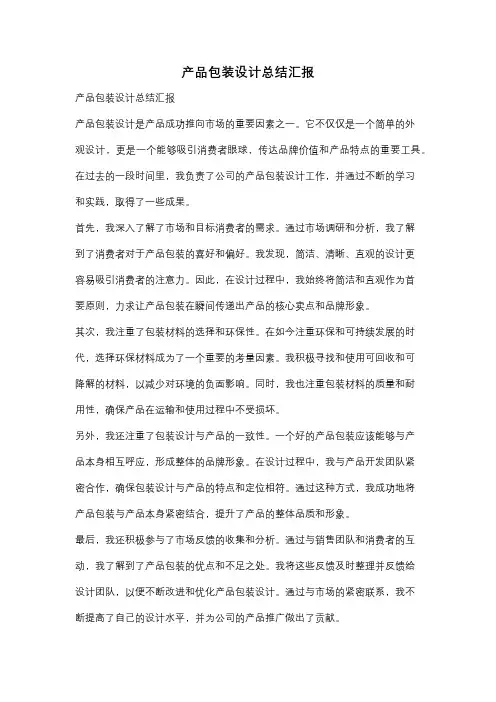 产品包装设计总结汇报

产品包装设计总结汇报

产品包装设计是产品成功推向市场的重要因素之一。它不仅仅是一个简单的外观设计，更是一个能够吸引消费者眼球，传达品牌价值和产品特点的重要工具。在过去的一段时间里，我负责了公司的产品包装设计工作，并通过不断的学习和实践，取得了一些成果。

首先，我深入了解了市场和目标消费者的需求。通过市场调研和分析，我了解到了消费者对于产品包装的喜好和偏好。我发现，简洁、清晰、直观的设计更容易吸引消费者的注意力。因此，在设计过程中，我始终将简洁和直观作为首要原则，力求让产品包装在瞬间传递出产品的核心卖点和品牌形象。

其次，我注重了包装材料的选择和环保性。在如今注重环保和可持续发展的时代，选择环保材料成为了一个重要的考量因素。我积极寻找和使用可回收和可降解的材料，以减少对环境的负面影响。同时，我也注重包装材料的质量和耐用性，确保产品在运输和使用过程中不受损坏。

另外，我还注重了包装设计与产品的一致性。一个好的产品包装应该能够与产品本身相互呼应，形成整体的品牌形象。在设计过程中，我与产品开发团队紧密合作，确保包装设计与产品的特点和定位相符。通过这种方式，我成功地将产品包装与产品本身紧密结合，提升了产品的整体品质和形象。

最后，我还积极参与了市场反馈的收集和分析。通过与销售团队和消费者的互动，我了解到了产品包装的优点和不足之处。我将这些反馈及时整理并反馈给设计团队，以便不断改进和优化产品包装设计。通过与市场的紧密联系，我不断提高了自己的设计水平，并为公司的产品推广做出了贡献。